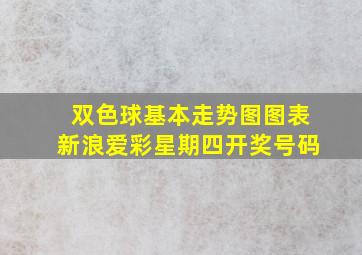 双色球基本走势图图表
新浪爱彩星期四开奖号码